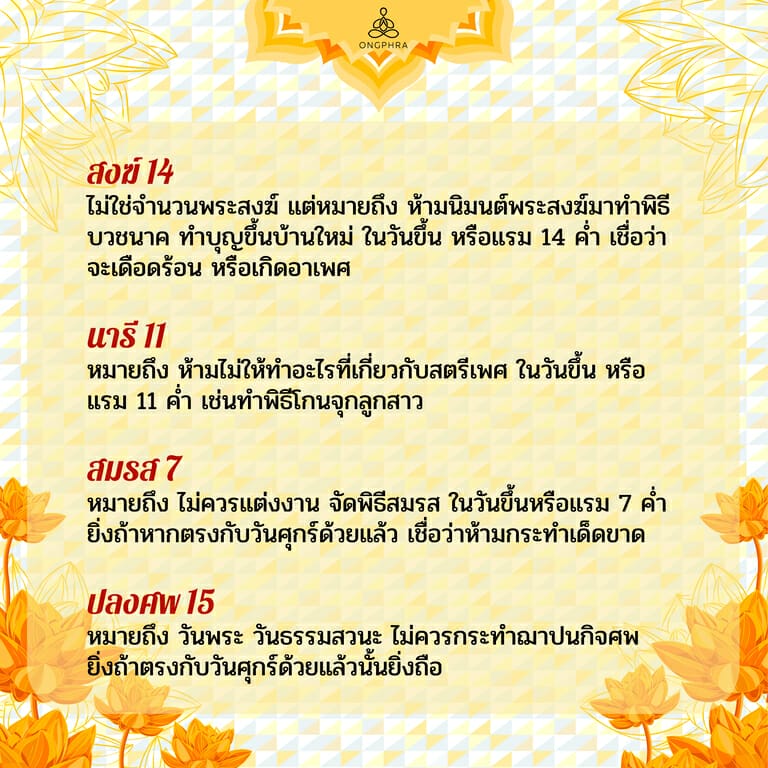 ONGPHRA

สงฆ์ 14
ไม่ใช่จำนวนพระสงฆ์ แต่หมายถึง ห้ามนิมนต์พระสงฆ์มาทำพิธีบวชนาค ทำบุญขึ้นบ้านใหม่ ในวันขึ้น หรือแรม 14 ค่ำ เชื่อว่าจะเดือดร้อน หรือเกิดอาเพศ

นารี 11
หมายถึง ห้ามไม่ให้ทำอะไรที่เกี่ยวกับสตรีเพศ ในวันขึ้น หรือแรม 11 ค่ำ เช่นทำพิธีโกนจุกลูกสาว

สมรส 7
หมายถึง ไม่ควรแต่งงาน จัดพิธีสมรส ในวันขึ้นหรือแรม 7 ค่ำ ยิ่งถ้าหากตรงกับวันศุกร์ด้วยแล้ว เชื่อว่าห้ามกระทำเด็ดขาด

ปลงศพ 15
หมายถึง วันพระ วันธรรมสวนะ ไม่ควรกระทำฌาปนกิจศพ ยิ่งถ้าตรงกับวันศุกร์ด้วยแล้วนั้นยิ่งถือ